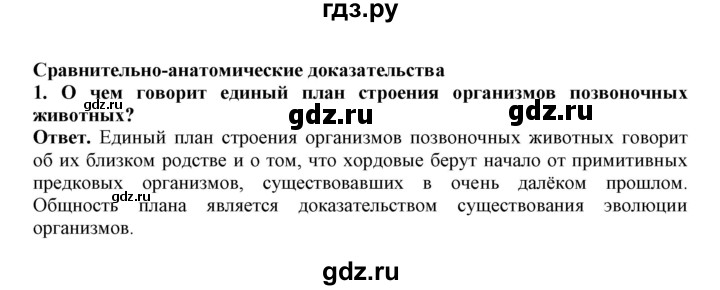 гдз.ру

Сравнительно-анатомические доказательства

1. О чем говорит единый план строения организмов позвоночных животных?

gdz.ru gdz.ru gdz.ru

Ответ. Единый план строения организмов позвоночных животных говорит об их близком родстве и о том, что хордовые берут начало от примитивных предковых организмов, существовавших в очень далёком прошлом. Общность плана является доказательством существования эволюции организмов.

gdz.ru

gdz.ru